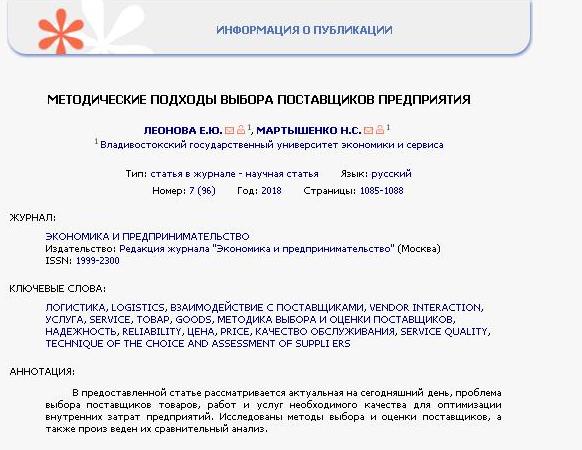 ИНФОРМАЦИЯ О ПУБЛИКАЦИИ

МЕТОДИЧЕСКИЕ ПОДХОДЫ ВЫБОРА ПОСТАВЩИКОВ ПРЕДПРИЯТИЯ

ЛЕОНОВА Е.Ю. $^1$, МАРТЫШЕНКО Н.С. $^1$
$^1$ Владивостокский государственный университет экономики и сервиса

Тип: статья в журнале - научная статья Язык: русский
Номер: 7 (96) Год: 2018 Страницы: 1085-1088

ЖУРНАЛ:

ЭКОНОМИКА И ПРЕДПРИНИМАТЕЛЬСТВО
Издательство: Редакция журнала "Экономика и предпринимательство" (Москва)
ISSN: 1999-2300

КЛЮЧЕВЫЕ СЛОВА:

ЛОГИСТИКА, LOGISTICS, ВЗАИМОДЕЙСТВИЕ С ПОСТАВЩИКАМИ, VENDOR INTERACTION, УСЛУГА, SERVICE, ТОВАР, GOODS, МЕТОДИКА ВЫБОРА И ОЦЕНКИ ПОСТАВЩИКОВ, НАДЕЖНОСТЬ, RELIABILITY, ЦЕНА, PRICE, КАЧЕСТВО ОБСЛУЖИВАНИЯ, SERVICE QUALITY, TECHNIQUE OF THE CHOICE AND ASSESSMENT OF SUPPLI ERS

АННОТАЦИЯ:

В предоставленной статье рассматривается актуальная на сегодняшний день, проблема выбора поставщиков товаров, работ и услуг необходимого качества для оптимизации внутренних затрат предприятий. Исследованы методы выбора и оценки поставщиков, а также произ веден их сравнительный анализ.